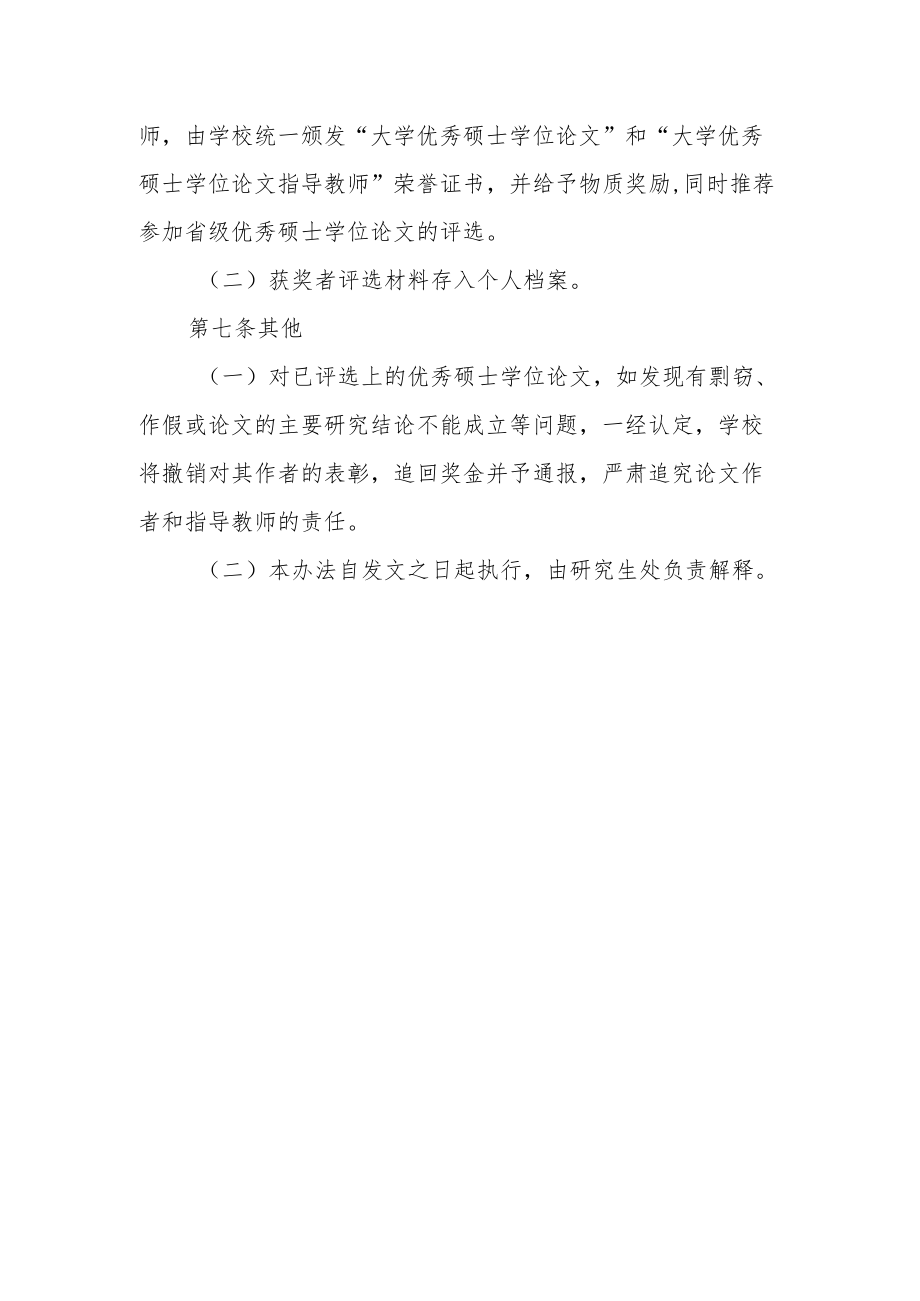 师，由学校统一颁发“大学优秀硕士学位论文”和“大学优秀硕士学位论文指导教师”荣誉证书，并给予物质奖励,同时推荐参加省级优秀硕士学位论文的评选。

（二）获奖者评选材料存入个人档案。

第七条其他

（一）对已评选上的优秀硕士学位论文，如发现有剽窃、作假或论文的主要研究结论不能成立等问题，一经认定，学校将撤销对其作者的表彰，追回奖金并予通报，严肃追究论文作者和指导教师的责任。

（二）本办法自发文之日起执行，由研究生处负责解释。